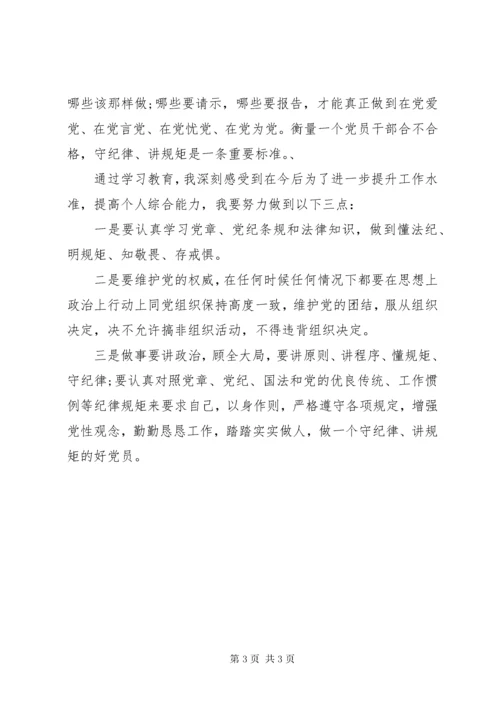 哪些该那样做;哪些要请示，哪些要报告，才能真正做到在党爱党、在党言党、在党忧党、在党为党。衡量一个党员干部合不合格，守纪律、讲规矩是一条重要标准。、

通过学习教育，我深刻感受到在今后为了进一步提升工作水准，提高个人综合能力，我要努力做到以下三点:

一是要认真学习党章、党纪条规和法律知识，做到懂法纪、明规矩、知敬畏、存戒惧。

二是要维护党的权威，在任何时候任何情况下都要在思想上政治上行动上同党组织保持高度一致，维护党的团结，服从组织决定，决不允许搞非组织活动，不得违背组织决定。

三是做事要讲政治，顾全大局，要讲原则、讲程序、懂规矩、守纪律;要认真对照党章、党纪、国法和党的优良传统、工作惯例等纪律规矩来要求自己，以身作则，严格遵守各项规定，增强党性观念，勤勤恳恳工作，踏踏实实做人，做一个守纪律、讲规矩的好党员。

第 3 页 共 3 页